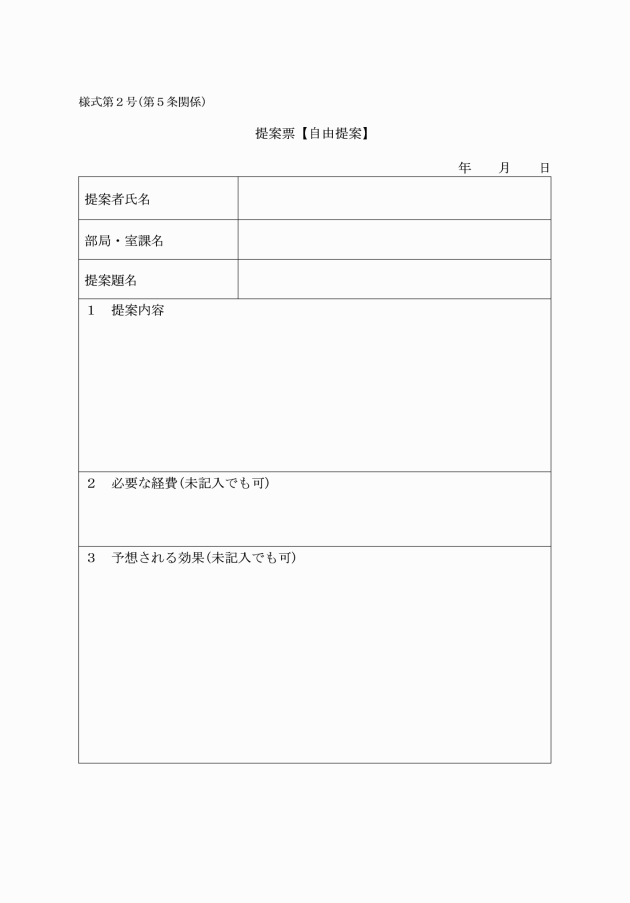 様式第２号(第５条関係)

提案票【自由提案】

年　　月　　日

| 提案者氏名 | |
|---|---|
| 部局・室課名 | |
| 提案題名 | |

１　提案内容

２　必要な経費(未記入でも可)

３　予想される効果(未記入でも可)